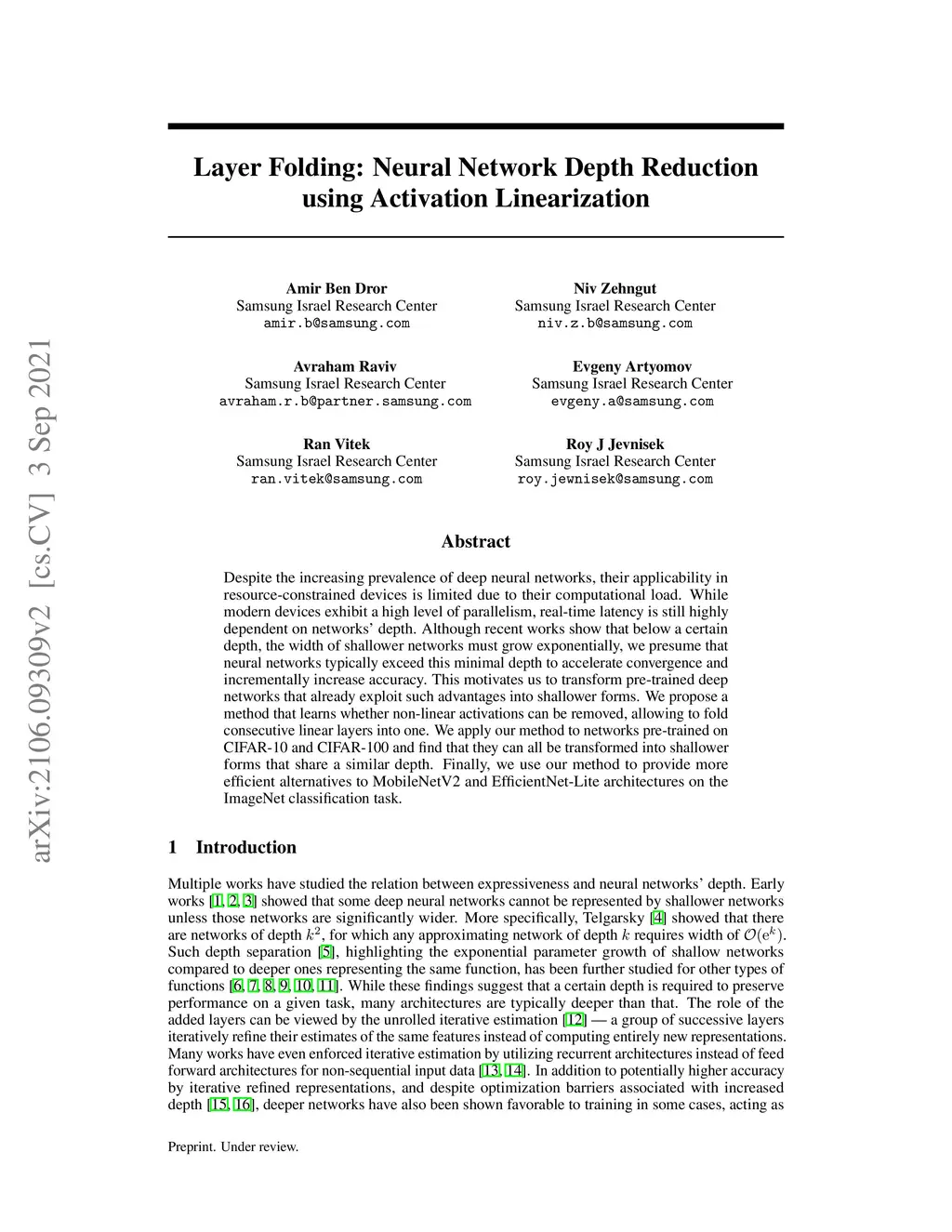 arXiv:2106.09309v2 [cs.CV] 3 Sep 2021

Layer Folding: Neural Network Depth Reduction using Activation Linearization

Amir Ben Dror
Samsung Israel Research Center
amir.b@samsung.com

Niv Zehngut
Samsung Israel Research Center
niv.z.b@samsung.com

Avraham Raviv
Samsung Israel Research Center
avraham.r.b@partner.samsung.com

Evgeny Artyomov
Samsung Israel Research Center
evgeny.a@samsung.com

Ran Vitek
Samsung Israel Research Center
ran.vitek@samsung.com

Roy J Jevnisek
Samsung Israel Research Center
roy.jewnisek@samsung.com

Abstract

Despite the increasing prevalence of deep neural networks, their applicability in resource-constrained devices is limited due to their computational load. While modern devices exhibit a high level of parallelism, real-time latency is still highly dependent on networks' depth. Although recent works show that below a certain depth, the width of shallower networks must grow exponentially, we presume that neural networks typically exceed this minimal depth to accelerate convergence and incrementally increase accuracy. This motivates us to transform pre-trained deep networks that already exploit such advantages into shallower forms. We propose a method that learns whether non-linear activations can be removed, allowing to fold consecutive linear layers into one. We apply our method to networks pre-trained on CIFAR-10 and CIFAR-100 and find that they can all be transformed into shallower forms that share a similar depth. Finally, we use our method to provide more efficient alternatives to MobileNetV2 and EfficientNet-Lite architectures on the ImageNet classification task.

1 Introduction

Multiple works have studied the relation between expressiveness and neural networks' depth. Early works [1, 2, 3] showed that some deep neural networks cannot be represented by shallower networks unless those networks are significantly wider. More specifically, Telgarsky [4] showed that there are networks of depth $k^2$, for which any approximating network of depth $k$ requires width of $\mathcal{O}(e^k)$. Such depth separation [5], highlighting the exponential parameter growth of shallow networks compared to deeper ones representing the same function, has been further studied for other types of functions [6, 7, 8, 9, 10, 11]. While these findings suggest that a certain depth is required to preserve performance on a given task, many architectures are typically deeper than that. The role of the added layers can be viewed by the unrolled iterative estimation [12] — a group of successive layers iteratively refine their estimates of the same features instead of computing entirely new representations. Many works have even enforced iterative estimation by utilizing recurrent architectures instead of feed forward architectures for non-sequential input data [13, 14]. In addition to potentially higher accuracy by iterative refined representations, and despite optimization barriers associated with increased depth [15, 16], deeper networks have also been shown favorable to training in some cases, acting as

Preprint. Under review.